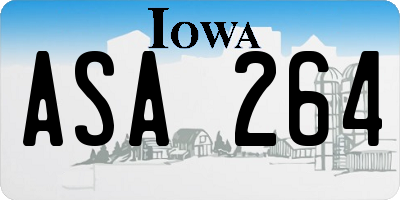 IOWA

ASA 264